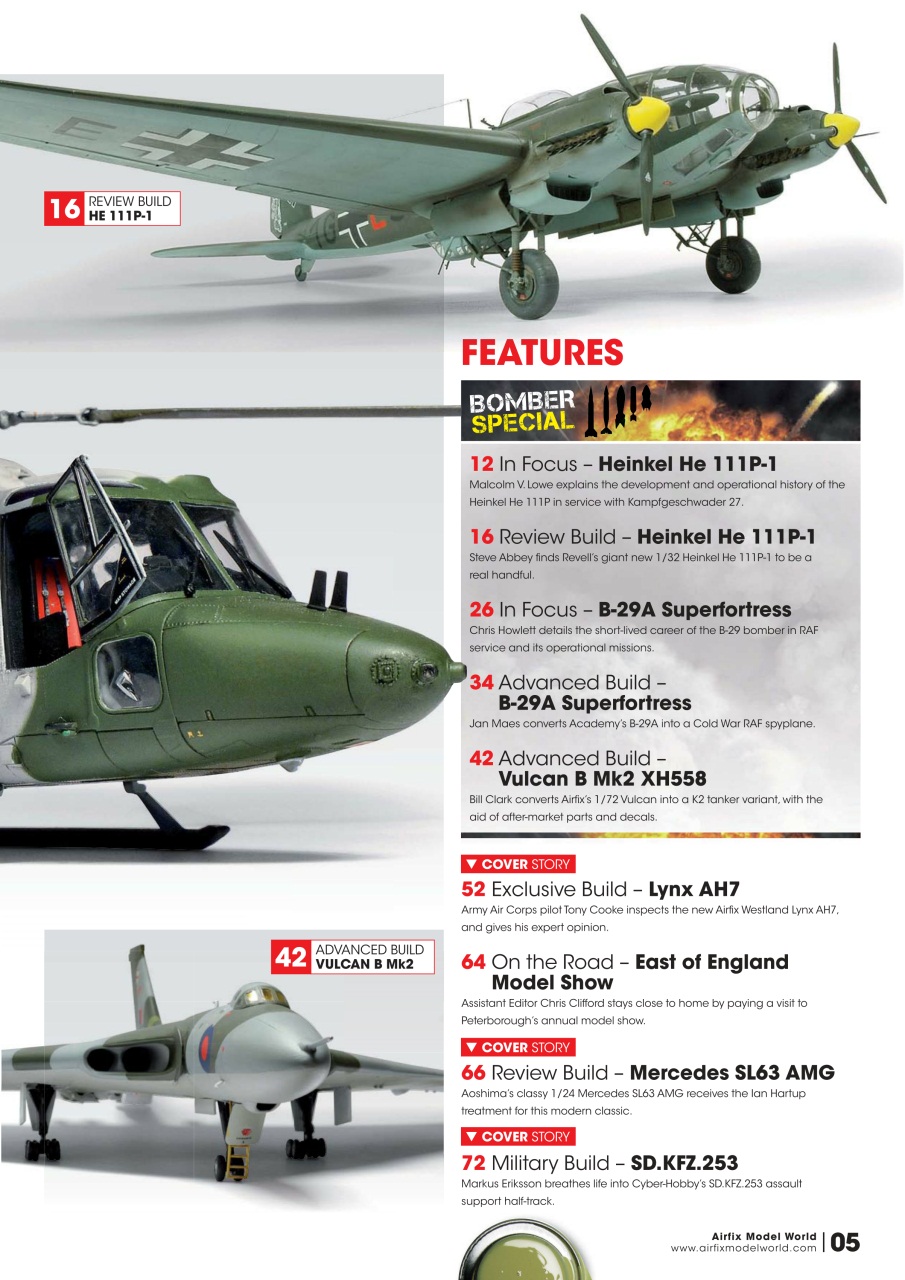 16 REVIEW BUILD HE 111P-1

FEATURES

BOMBER SPECIAL

12 In Focus – Heinkel He 111P-1
Malcolm V. Lowe explains the development and operational history of the Heinkel He 111P in service with Kampfgeschwader 27.

16 Review Build – Heinkel He 111P-1
Steve Abbey finds Revell's giant new 1/32 Heinkel He 111P-1 to be a real handful.

26 In Focus – B-29A Superfortress
Chris Howlett details the short-lived career of the B-29 bomber in RAF service and its operational missions.

34 Advanced Build – B-29A Superfortress
Jan Maes converts Academy's B-29A into a Cold War RAF spyplane.

42 Advanced Build – Vulcan B Mk2 XH558
Bill Clark converts Airfix's 1/72 Vulcan into a K2 tanker variant, with the aid of after-market parts and decals.

▼ COVER STORY
52 Exclusive Build – Lynx AH7
Army Air Corps pilot Tony Cooke inspects the new Airfix Westland Lynx AH7, and gives his expert opinion.

42 ADVANCED BUILD VULCAN B Mk2

64 On the Road – East of England Model Show
Assistant Editor Chris Clifford stays close to home by paying a visit to Peterborough's annual model show.

▼ COVER STORY
66 Review Build – Mercedes SL63 AMG
Aoshima's classy 1/24 Mercedes SL63 AMG receives the Ian Hartup treatment for this modern classic.

▼ COVER STORY
72 Military Build – SD.KFZ.253
Markus Eriksson breathes life into Cyber-Hobby's SD.KFZ.253 assault support half-track.

Airfix Model World
www.airfixmodelworld.com 05